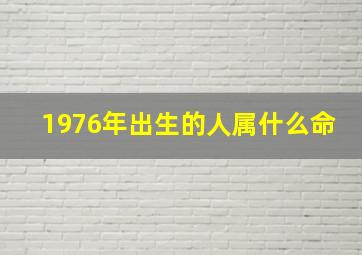 1976年出生的人属什么命